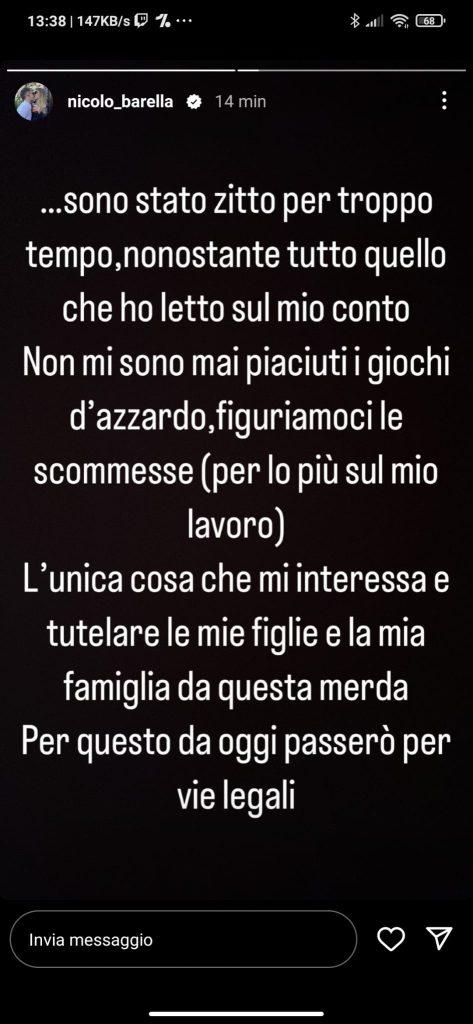 13:38 | 147KB/s

68

nicolo_barella 14 min

...sono stato zitto per troppo tempo,nonostante tutto quello che ho letto sul mio conto
Non mi sono mai piaciuti i giochi d'azzardo,figuriamoci le scommesse (per lo più sul mio lavoro)
L'unica cosa che mi interessa e tutelare le mie figlie e la mia famiglia da questa merda
Per questo da oggi passerò per vie legali

Invia messaggio